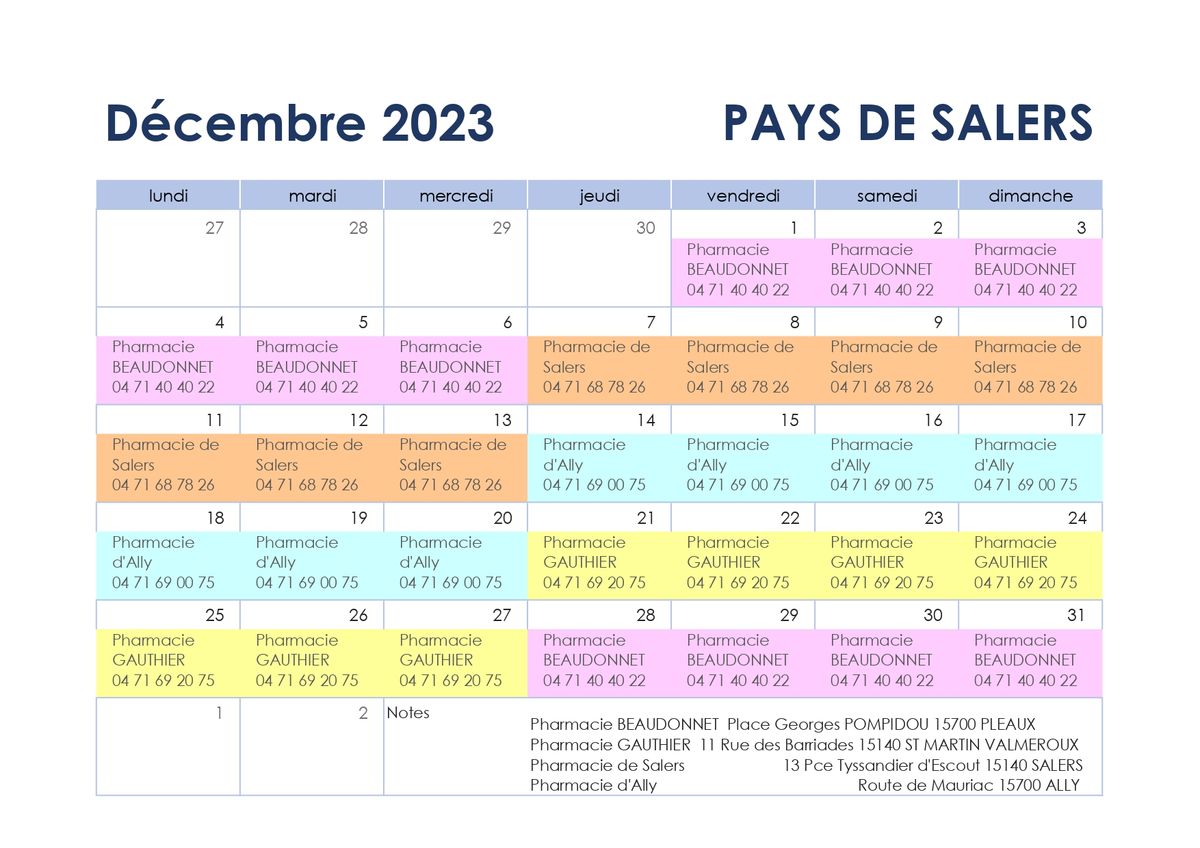 Décembre 2023

PAYS DE SALERS

| lundi | mardi | mercredi | jeudi | vendredi | samedi | dimanche |
|---|---|---|---|---|---|---|
| 27 | 28 | 29 | 30 | 1 Pharmacie BEAUDONNET 04 71 40 40 22 | 2 Pharmacie BEAUDONNET 04 71 40 40 22 | 3 Pharmacie BEAUDONNET 04 71 40 40 22 |
| 4 Pharmacie BEAUDONNET 04 71 40 40 22 | 5 Pharmacie BEAUDONNET 04 71 40 40 22 | 6 Pharmacie BEAUDONNET 04 71 40 40 22 | 7 Pharmacie de Salers 04 71 68 78 26 | 8 Pharmacie de Salers 04 71 68 78 26 | 9 Pharmacie de Salers 04 71 68 78 26 | 10 Pharmacie de Salers 04 71 68 78 26 |
| 11 Pharmacie de Salers 04 71 68 78 26 | 12 Pharmacie de Salers 04 71 68 78 26 | 13 Pharmacie de Salers 04 71 68 78 26 | 14 Pharmacie d'Ally 04 71 69 00 75 | 15 Pharmacie d'Ally 04 71 69 00 75 | 16 Pharmacie d'Ally 04 71 69 00 75 | 17 Pharmacie d'Ally 04 71 69 00 75 |
| 18 Pharmacie d'Ally 04 71 69 00 75 | 19 Pharmacie d'Ally 04 71 69 00 75 | 20 Pharmacie d'Ally 04 71 69 00 75 | 21 Pharmacie GAUTHIER 04 71 69 20 75 | 22 Pharmacie GAUTHIER 04 71 69 20 75 | 23 Pharmacie GAUTHIER 04 71 69 20 75 | 24 Pharmacie GAUTHIER 04 71 69 20 75 |
| 25 Pharmacie GAUTHIER 04 71 69 20 75 | 26 Pharmacie GAUTHIER 04 71 69 20 75 | 27 Pharmacie GAUTHIER 04 71 69 20 75 | 28 Pharmacie BEAUDONNET 04 71 40 40 22 | 29 Pharmacie BEAUDONNET 04 71 40 40 22 | 30 Pharmacie BEAUDONNET 04 71 40 40 22 | 31 Pharmacie BEAUDONNET 04 71 40 40 22 |
| 1 | 2 | Notes | | | | |

Pharmacie BEAUDONNET Place Georges POMPIDOU 15700 PLEAUX
Pharmacie GAUTHIER 11 Rue des Barriades 15140 ST MARTIN VALMEROUX
Pharmacie de Salers 13 Pce Tyssandier d'Escout 15140 SALERS
Pharmacie d'Ally Route de Mauriac 15700 ALLY